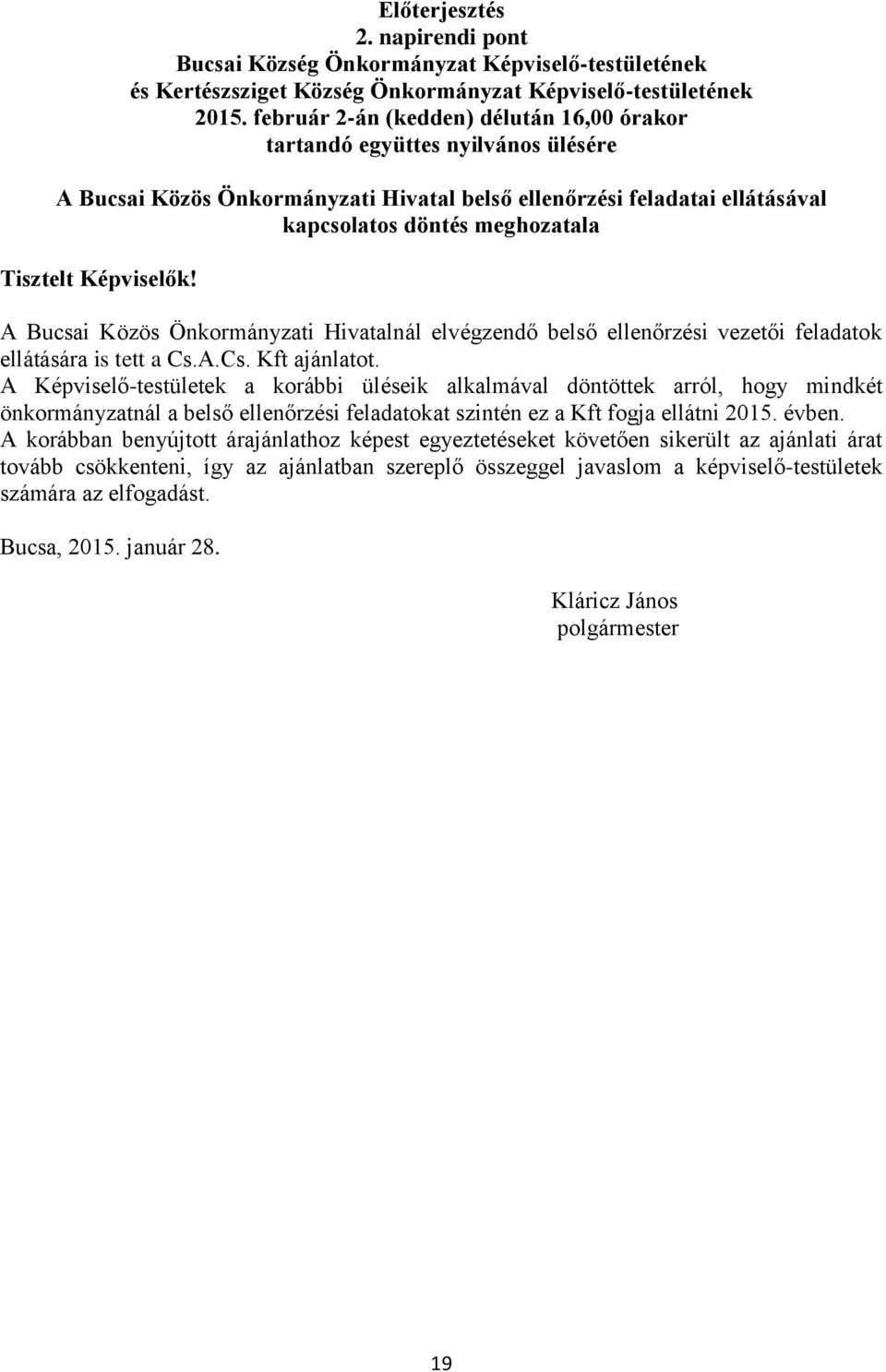 Előterjesztés
2. napirendi pont
Bucsai Község Önkormányzat Képviselő-testületének
és Kertészsziget Község Önkormányzat Képviselő-testületének
2015. február 2-án (kedden) délután 16,00 órakor
tartandó együttes nyilvános ülésére

A Bucsai Közös Önkormányzati Hivatal belső ellenőrzési feladatai ellátásával kapcsolatos döntés meghozatala

Tisztelt Képviselők!

A Bucsai Közös Önkormányzati Hivatalnál elvégzendő belső ellenőrzési vezetői feladatok ellátására is tett a Cs.A.Cs. Kft ajánlatot.
A Képviselő-testületek a korábbi üléseik alkalmával döntöttek arról, hogy mindkét önkormányzatnál a belső ellenőrzési feladatokat szintén ez a Kft fogja ellátni 2015. évben.
A korábban benyújtott árajánlathoz képest egyeztetéseket követően sikerült az ajánlati árat tovább csökkenteni, így az ajánlatban szereplő összeggel javaslom a képviselő-testületek számára az elfogadást.

Bucsa, 2015. január 28.

Kláricz János
polgármester

19